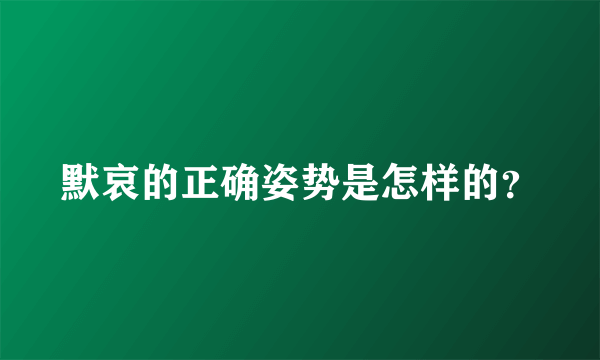 默哀的正确姿势是怎样的?